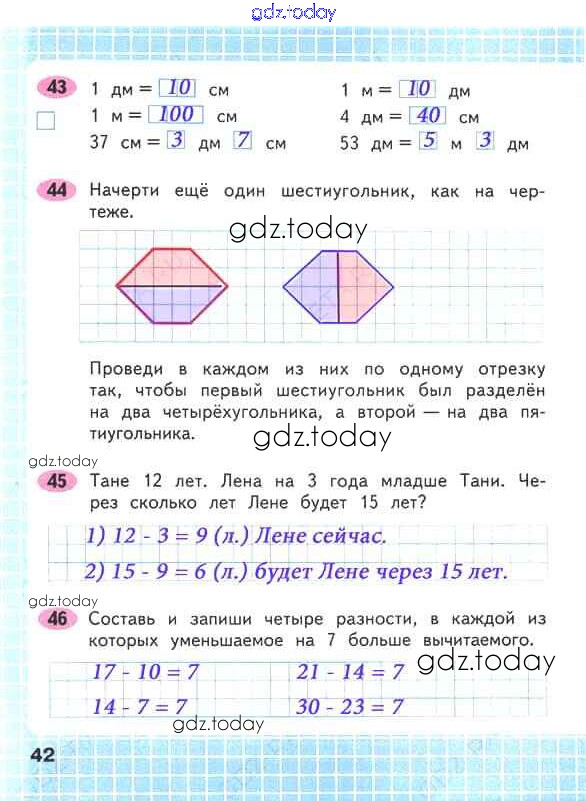 gdz.today

43 1 дм = 10 см
1 м = 100 см
37 см = 3 дм 7 см

1 м = 10 дм
4 дм = 40 см
53 дм = 5 м 3 дм

44 Начерти ещё один шестиугольник, как на чертеже.

gdz.today

Проведи в каждом из них по одному отрезку так, чтобы первый шестиугольник был разделён на два четырёхугольника, а второй — на два пятиугольника.

gdz.today

gdz.today

45 Тане 12 лет. Лена на 3 года младше Тани. Через сколько лет Лене будет 15 лет?

1) 12 - 3 = 9 (л.) Лене сейчас.
2) 15 - 9 = 6 (л.) будет Лене через 15 лет.

gdz.today

46 Составь и запиши четыре разности, в каждой из которых уменьшаемое на 7 больше вычитаемого.

gdz.today

17 - 10 = 7
14 - 7 = 7

21 - 14 = 7
30 - 23 = 7

gdz.today

42